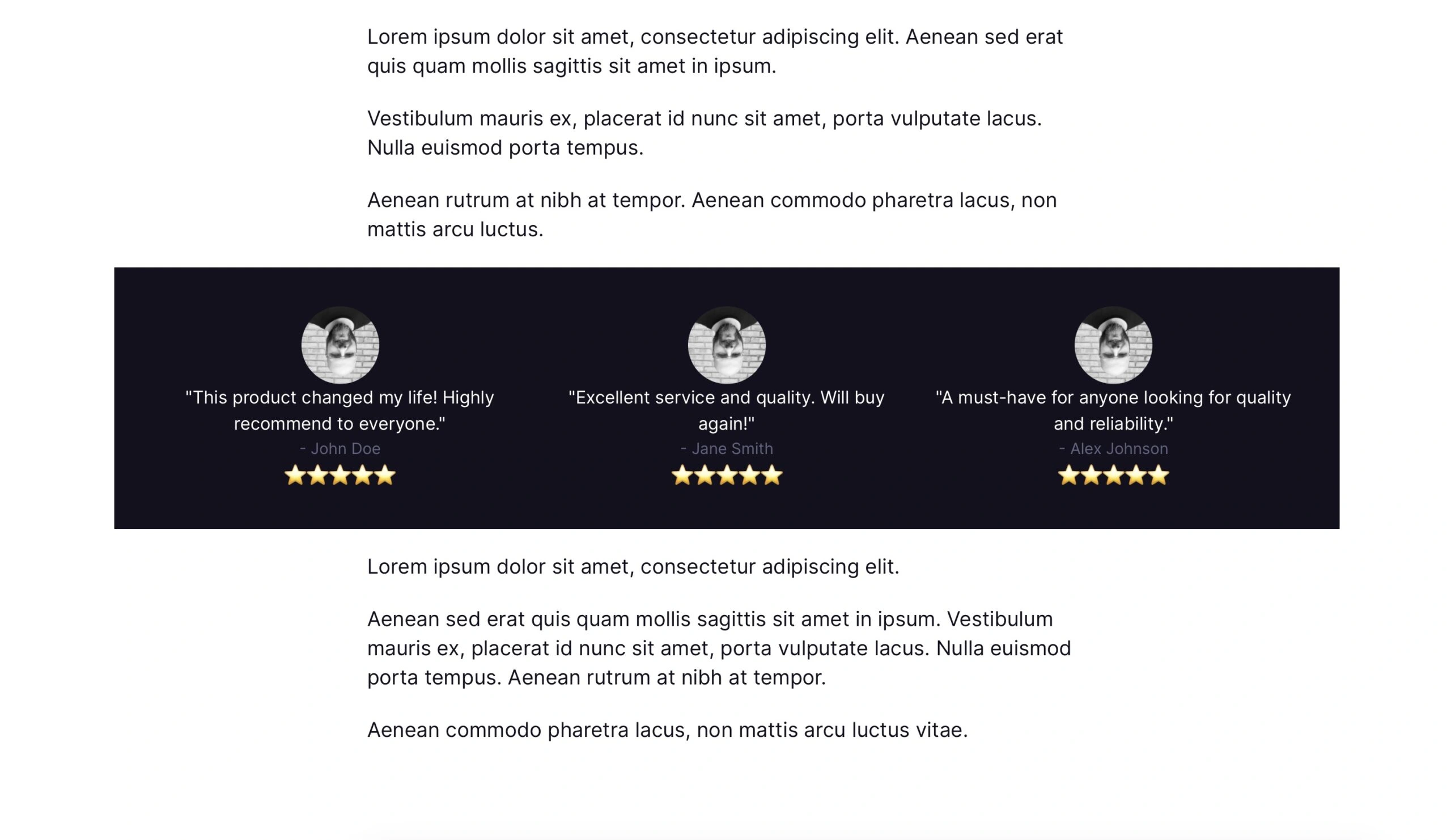 Lorem ipsum dolor sit amet, consectetur adipiscing elit. Aenean sed erat quis quam mollis sagittis sit amet in ipsum.

Vestibulum mauris ex, placerat id nunc sit amet, porta vulputate lacus. Nulla euismod porta tempus.

Aenean rutrum at nibh at tempor. Aenean commodo pharetra lacus, non mattis arcu luctus.

"This product changed my life! Highly recommend to everyone."
- John Doe
⭐⭐⭐⭐⭐

"Excellent service and quality. Will buy again!"
- Jane Smith
⭐⭐⭐⭐⭐

"A must-have for anyone looking for quality and reliability."
- Alex Johnson
⭐⭐⭐⭐⭐

Lorem ipsum dolor sit amet, consectetur adipiscing elit.

Aenean sed erat quis quam mollis sagittis sit amet in ipsum. Vestibulum mauris ex, placerat id nunc sit amet, porta vulputate lacus. Nulla euismod porta tempus. Aenean rutrum at nibh at tempor.

Aenean commodo pharetra lacus, non mattis arcu luctus vitae.